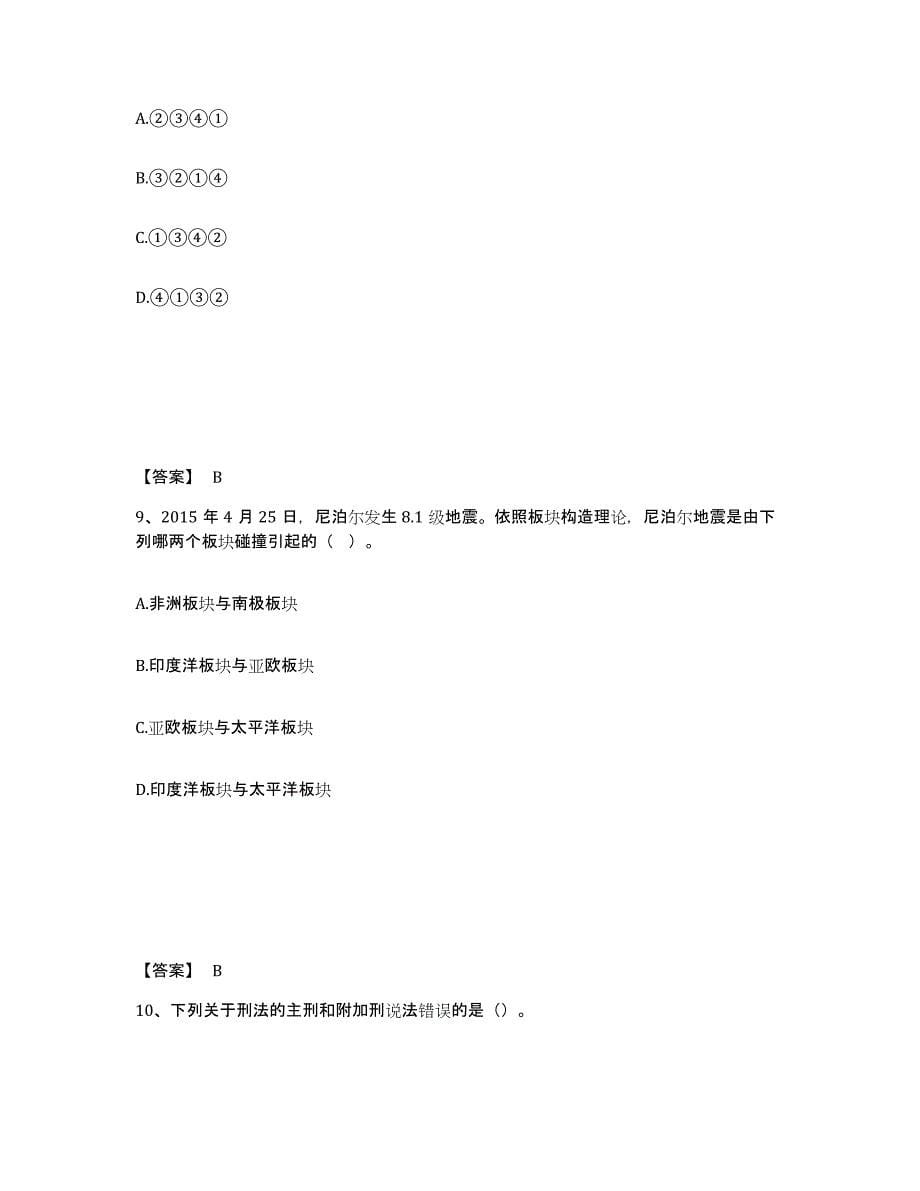 A.②③④①

B.③②①④

C.①③④②

D.④①③②

【答案】 B

9、2015 年 4 月 25 日，尼泊尔发生 8.1 级地震。依照板块构造理论，尼泊尔地震是由下列哪两个板块碰撞引起的（ ）。

A.非洲板块与南极板块

B.印度洋板块与亚欧板块

C.亚欧板块与太平洋板块

D.印度洋板块与太平洋板块

【答案】 B

10、下列关于刑法的主刑和附加刑说法错误的是（）。